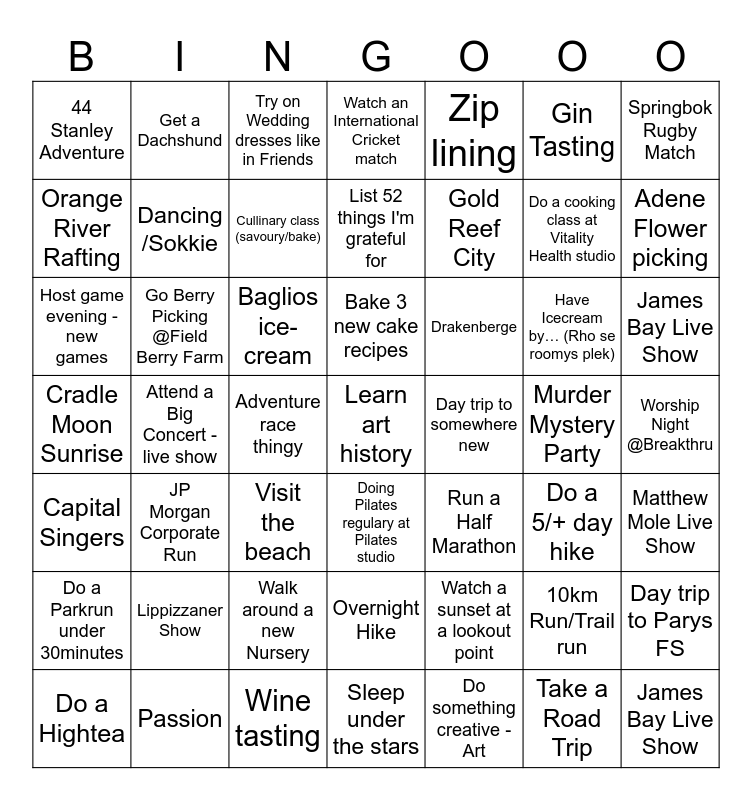 | B | I | N | G | O | O | O |
|---|---|---|---|---|---|---|
| 44 Stanley Adventure | Get a Dachshund | Try on Wedding dresses like in Friends | Watch an International Cricket match | Zip lining | Gin Tasting | Springbok Rugby Match |
| Orange River Rafting | Dancing /Sokkie | Cullinary class (savoury/bake) | List 52 things I'm grateful for | Gold Reef City | Do a cooking class at Vitality Health studio | Adene Flower picking |
| Host game evening - new games | Go Berry Picking @Field Berry Farm | Baglios ice-cream | Bake 3 new cake recipes | Drakenberge | Have Icecream by… (Rho se roomys plek) | James Bay Live Show |
| Cradle Moon Sunrise | Attend a Big Concert - live show | Adventure race thingy | Learn art history | Day trip to somewhere new | Murder Mystery Party | Worship Night @Breakthru |
| Capital Singers | JP Morgan Corporate Run | Visit the beach | Doing Pilates regulary at Pilates studio | Run a Half Marathon | Do a 5/+ day hike | Matthew Mole Live Show |
| Do a Parkrun under 30minutes | Lippizzaner Show | Walk around a new Nursery | Overnight Hike | Watch a sunset at a lookout point | 10km Run/Trail run | Day trip to Parys FS |
| Do a Hightea | Passion | Wine tasting | Sleep under the stars | Do something creative - Art | Take a Road Trip | James Bay Live Show |